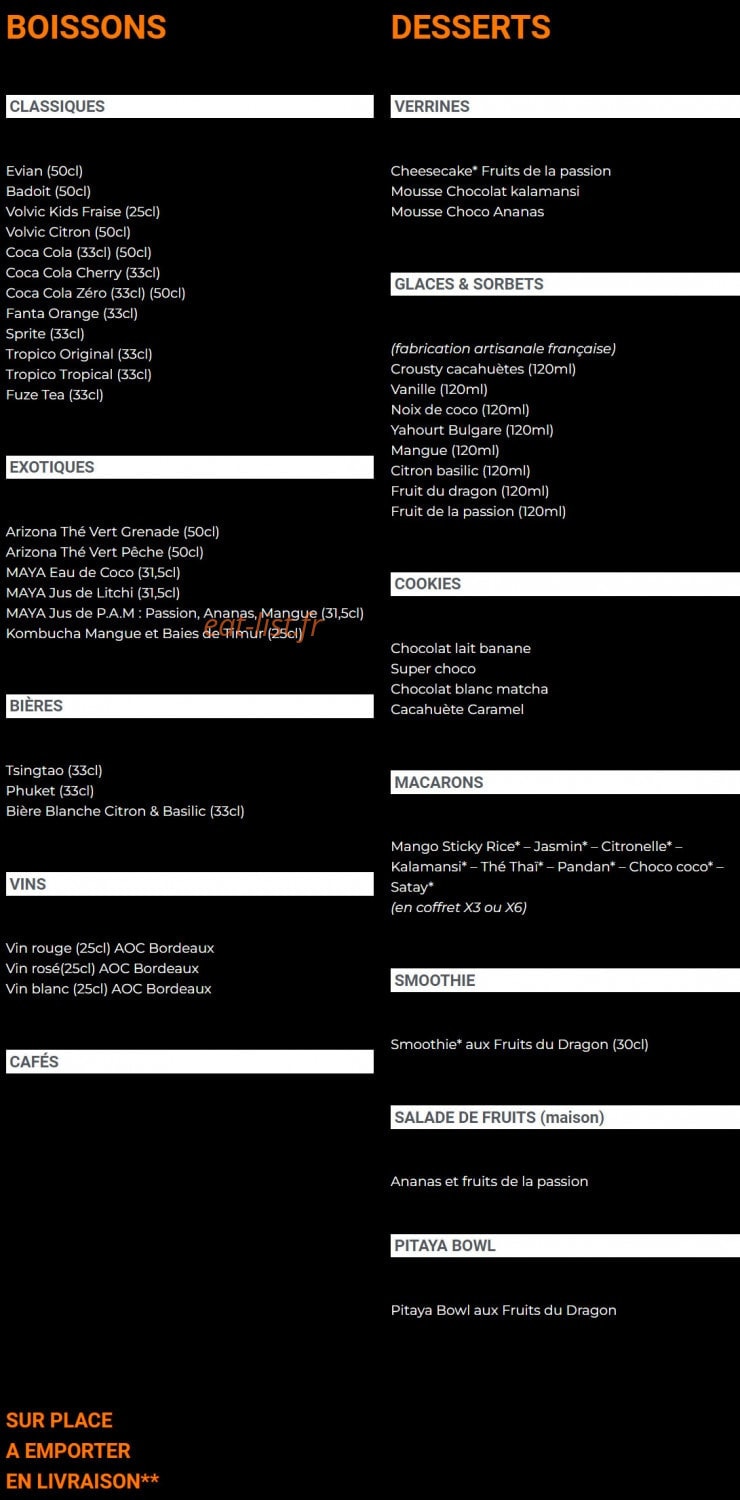 BOISSONS

CLASSIQUES

Evian (50cl)
Badoit (50cl)
Volvic Kids Fraise (25cl)
Volvic Citron (50cl)
Coca Cola (33cl) (50cl)
Coca Cola Cherry (33cl)
Coca Cola Zéro (33cl) (50cl)
Fanta Orange (33cl)
Sprite (33cl)
Tropico Original (33cl)
Tropico Tropical (33cl)
Fuze Tea (33cl)

EXOTIQUES

Arizona Thé Vert Grenade (50cl)
Arizona Thé Vert Pêche (50cl)
MAYA Eau de Coco (31,5cl)
MAYA Jus de Litchi (31,5cl)
MAYA Jus de P.A.M : Passion, Ananas, Mangue (31,5cl)
Kombucha Mangue et Baies de Timur (25cl)

eat-list.fr

BIÈRES

Tsingtao (33cl)
Phuket (33cl)
Bière Blanche Citron & Basilic (33cl)

VINS

Vin rouge (25cl) AOC Bordeaux
Vin rosé(25cl) AOC Bordeaux
Vin blanc (25cl) AOC Bordeaux

CAFÉS

SUR PLACE
A EMPORTER
EN LIVRAISON**

DESSERTS

VERRINES

Cheesecake* Fruits de la passion
Mousse Chocolat kalamansi
Mousse Choco Ananas

GLACES & SORBETS

(fabrication artisanale française)
Crousty cacahuètes (120ml)
Vanille (120ml)
Noix de coco (120ml)
Yahourt Bulgare (120ml)
Mangue (120ml)
Citron basilic (120ml)
Fruit du dragon (120ml)
Fruit de la passion (120ml)

COOKIES

Chocolat lait banane
Super choco
Chocolat blanc matcha
Cacahuète Caramel

MACARONS

Mango Sticky Rice* – Jasmin* – Citronelle* – Kalamansi* – Thé Thaï* – Pandan* – Choco coco* – Satay*
(en coffret X3 ou X6)

SMOOTHIE

Smoothie* aux Fruits du Dragon (30cl)

SALADE DE FRUITS (maison)

Ananas et fruits de la passion

PITAYA BOWL

Pitaya Bowl aux Fruits du Dragon